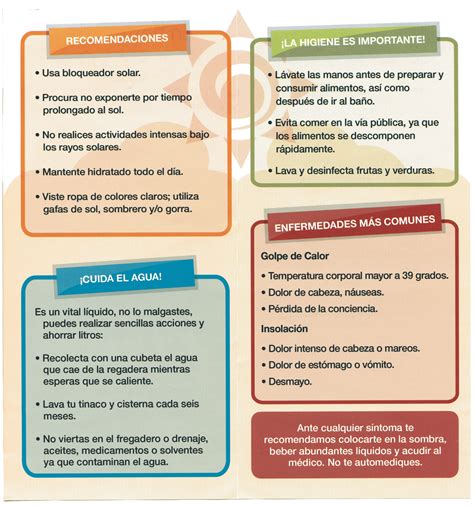 RECOMENDACIONES

• Usa bloqueador solar.

• Procura no exponerte por tiempo prolongado al sol.

• No realices actividades intensas bajo los rayos solares.

• Mantente hidratado todo el día.

• Viste ropa de colores claros; utiliza gafas de sol, sombrero y/o gorra.

¡CUIDA EL AGUA!

Es un vital líquido, no lo malgastes, puedes realizar sencillas acciones y ahorrar litros:

• Recolecta con una cubeta el agua que cae de la regadera mientras esperas que se caliente.

• Lava tu tinaco y cisterna cada seis meses.

• No viertas en el fregadero o drenaje, aceites, medicamentos o solventes ya que contaminan el agua.

¡LA HIGIENE ES IMPORTANTE!

• Lávate las manos antes de preparar y consumir alimentos, así como después de ir al baño.

• Evita comer en la vía pública, ya que los alimentos se descomponen rápidamente.

• Lava y desinfecta frutas y verduras.

ENFERMEDADES MÁS COMUNES

Golpe de Calor

• Temperatura corporal mayor a 39 grados.

• Dolor de cabeza, náuseas.

• Pérdida de la conciencia.

Insolación

• Dolor intenso de cabeza o mareos.

• Dolor de estómago o vómito.

• Desmayo.

Ante cualquier síntoma te recomendamos colocarte en la sombra, beber abundantes líquidos y acudir al médico. No te automediques.